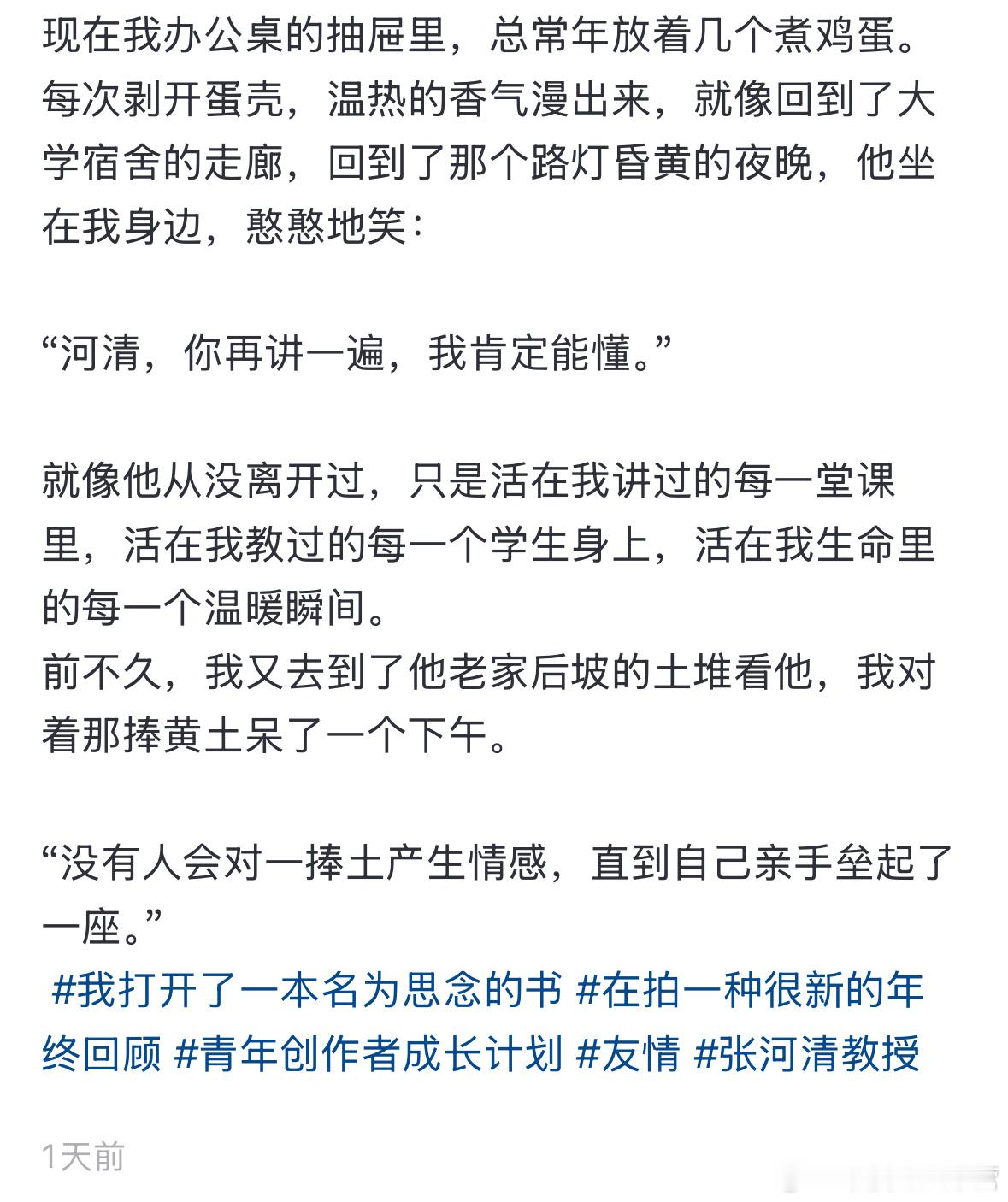 现在我办公桌的抽屉里，总常年放着几个煮鸡蛋。每次剥开蛋壳，温热的香气漫出来，就像回到了大学宿舍的走廊，回到了那个路灯昏黄的夜晚，他坐在我身边，憨憨地笑：

“河清，你再讲一遍，我肯定能懂。”

就像他从没离开过，只是活在我讲过的每一堂课里，活在我教过的每一个学生身上，活在我生命里的每一个温暖瞬间。
前不久，我又去到了他老家后坡的土堆看他，我对着那捧黄土呆了一个下午。

“没有人会对一捧土产生情感，直到自己亲手垒起了一座。”
#我打开了一本名为思念的书 #在拍一种很新的年终回顾 #青年创作者成长计划 #友情 #张河清教授

1天前